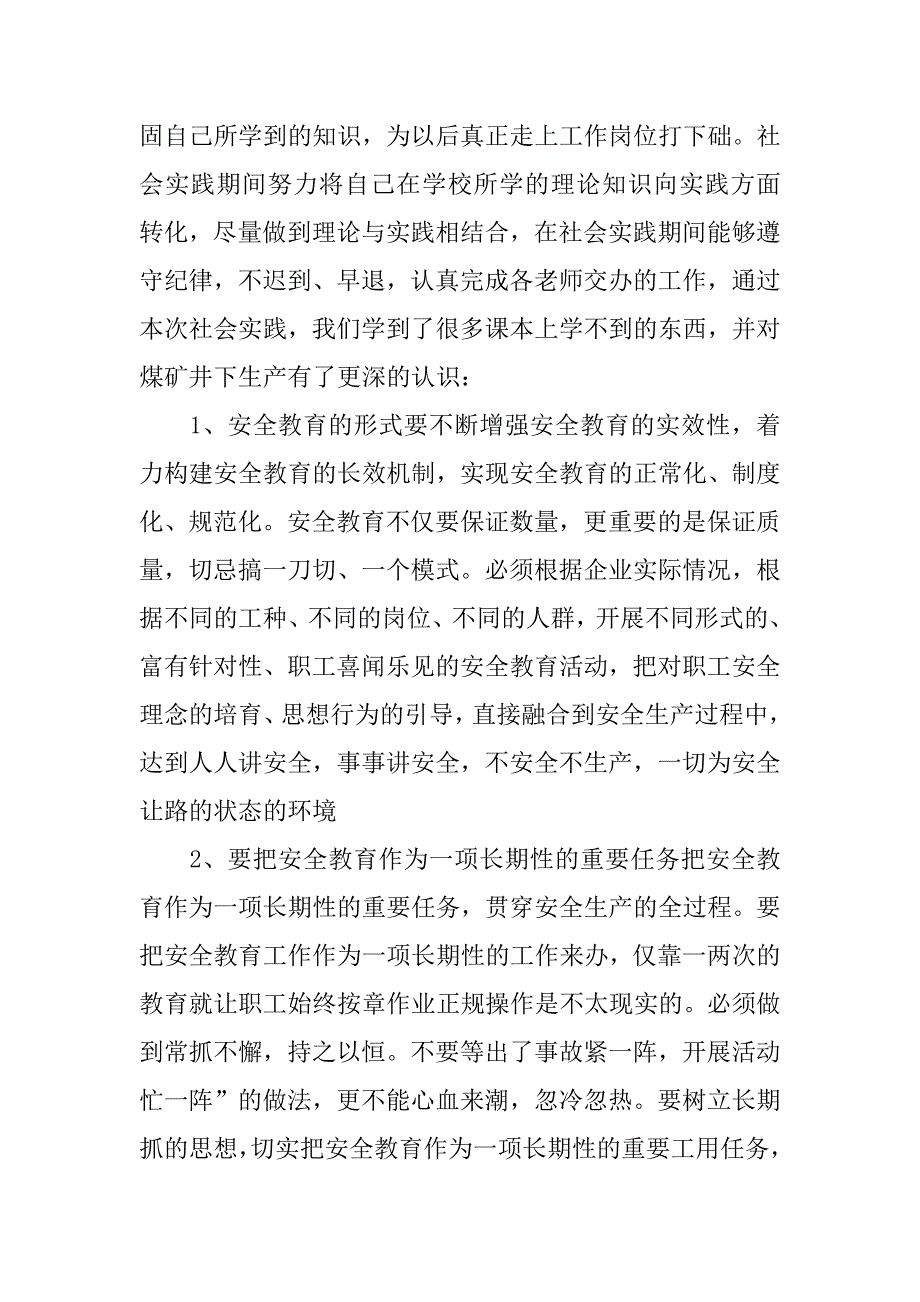 固自己所学到的知识，为以后真正走上工作岗位打下础。社会实践期间努力将自己在学校所学的理论知识向实践方面转化，尽量做到理论与实践相结合，在社会实践期间能够遵守纪律，不迟到、早退，认真完成各老师交办的工作，通过本次社会实践，我们学到了很多课本上学不到的东西，并对煤矿井下生产有了更深的认识：

1、安全教育的形式要不断增强安全教育的实效性，着力构建安全教育的长效机制，实现安全教育的正常化、制度化、规范化。安全教育不仅要保证数量，更重要的是保证质量，切忌搞一刀切、一个模式。必须根据企业实际情况，根据不同的工种、不同的岗位、不同的人群，开展不同形式的、富有针对性、职工喜闻乐见的安全教育活动，把对职工安全理念的培育、思想行为的引导，直接融合到安全生产过程中，达到人人讲安全，事事讲安全，不安全不生产，一切为安全让路的状态的环境

2、要把安全教育作为一项长期性的重要任务把安全教育作为一项长期性的重要任务，贯穿安全生产的全过程。要把安全教育工作作为一项长期性的工作来办，仅靠一两次的教育就让职工始终按章作业正规操作是不太现实的。必须做到常抓不懈，持之以恒。不要等出了事故紧一阵，开展活动忙一阵”的做法，更不能心血来潮，忽冷忽热。要树立长期抓的思想，切实把安全教育作为一项长期性的重要工用任务，